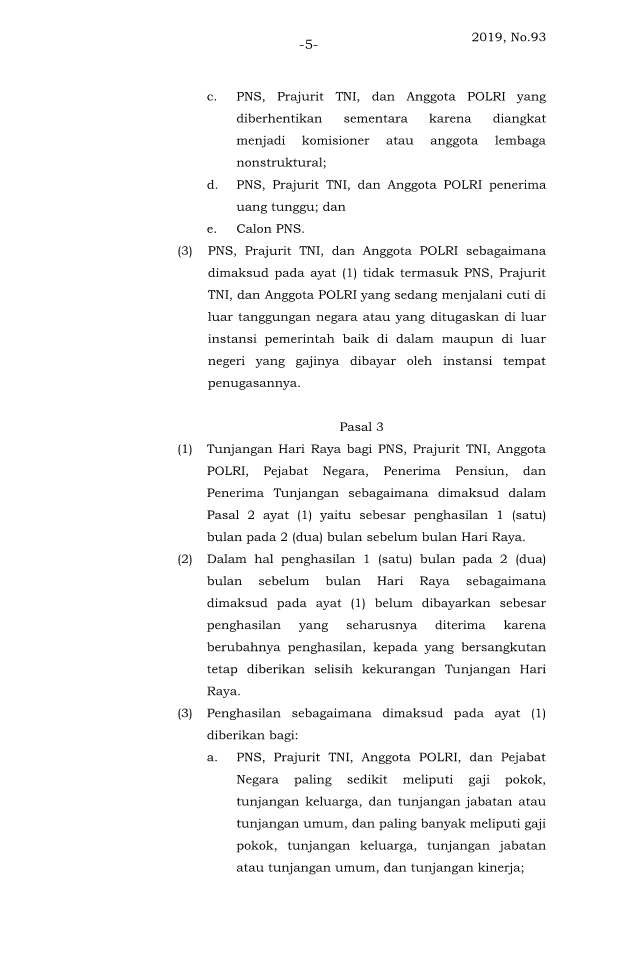 -5-

2019, No.93

c. PNS, Prajurit TNI, dan Anggota POLRI yang diberhentikan sementara karena diangkat menjadi komisioner atau anggota lembaga nonstruktural;

d. PNS, Prajurit TNI, dan Anggota POLRI penerima uang tunggu; dan

e. Calon PNS.

(3) PNS, Prajurit TNI, dan Anggota POLRI sebagaimana dimaksud pada ayat (1) tidak termasuk PNS, Prajurit TNI, dan Anggota POLRI yang sedang menjalani cuti di luar tanggungan negara atau yang ditugaskan di luar instansi pemerintah baik di dalam maupun di luar negeri yang gajinya dibayar oleh instansi tempat penugasannya.

Pasal 3

(1) Tunjangan Hari Raya bagi PNS, Prajurit TNI, Anggota POLRI, Pejabat Negara, Penerima Pensiun, dan Penerima Tunjangan sebagaimana dimaksud dalam Pasal 2 ayat (1) yaitu sebesar penghasilan 1 (satu) bulan pada 2 (dua) bulan sebelum bulan Hari Raya.

(2) Dalam hal penghasilan 1 (satu) bulan pada 2 (dua) bulan sebelum bulan Hari Raya sebagaimana dimaksud pada ayat (1) belum dibayarkan sebesar penghasilan yang seharusnya diterima karena berubahnya penghasilan, kepada yang bersangkutan tetap diberikan selisih kekurangan Tunjangan Hari Raya.

(3) Penghasilan sebagaimana dimaksud pada ayat (1) diberikan bagi:

a. PNS, Prajurit TNI, Anggota POLRI, dan Pejabat Negara paling sedikit meliputi gaji pokok, tunjangan keluarga, dan tunjangan jabatan atau tunjangan umum, dan paling banyak meliputi gaji pokok, tunjangan keluarga, tunjangan jabatan atau tunjangan umum, dan tunjangan kinerja;